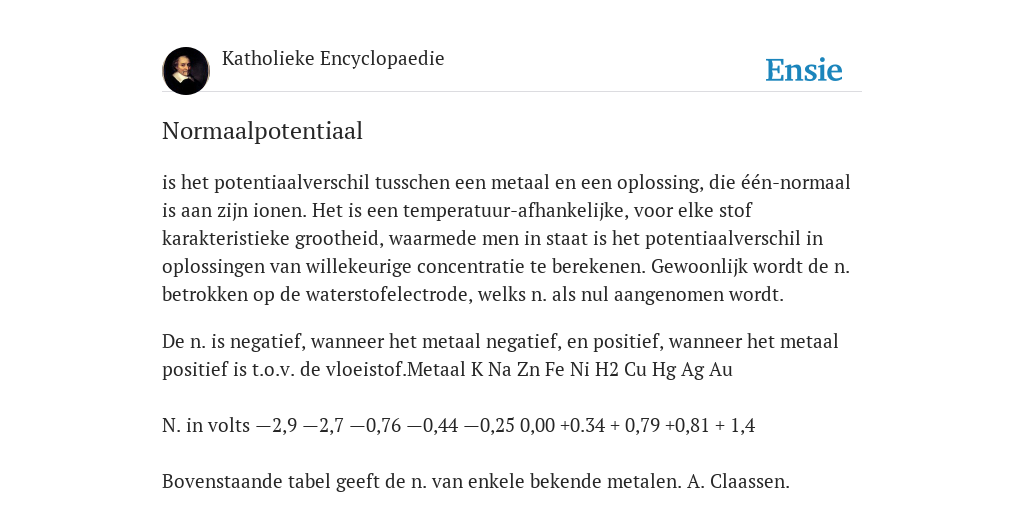 Katholieke Encyclopaedie

Ensie

Normaalpotentiaal

is het potentiaalverschil tusschen een metaal en een oplossing, die één-normaal is aan zijn ionen. Het is een temperatuur-afhankelijke, voor elke stof karakteristieke grootheid, waarmede men in staat is het potentiaalverschil in oplossingen van willekeurige concentratie te berekenen. Gewoonlijk wordt de n. betrokken op de waterstofelectrode, welks n. als nul aangenomen wordt.

De n. is negatief, wanneer het metaal negatief, en positief, wanneer het metaal positief is t.o.v. de vloeistof.Metaal K Na Zn Fe Ni H2 Cu Hg Ag Au

N. in volts —2,9 —2,7 —0,76 —0,44 —0,25 0,00 +0.34 + 0,79 +0,81 + 1,4

Bovenstaande tabel geeft de n. van enkele bekende metalen. A. Claassen.